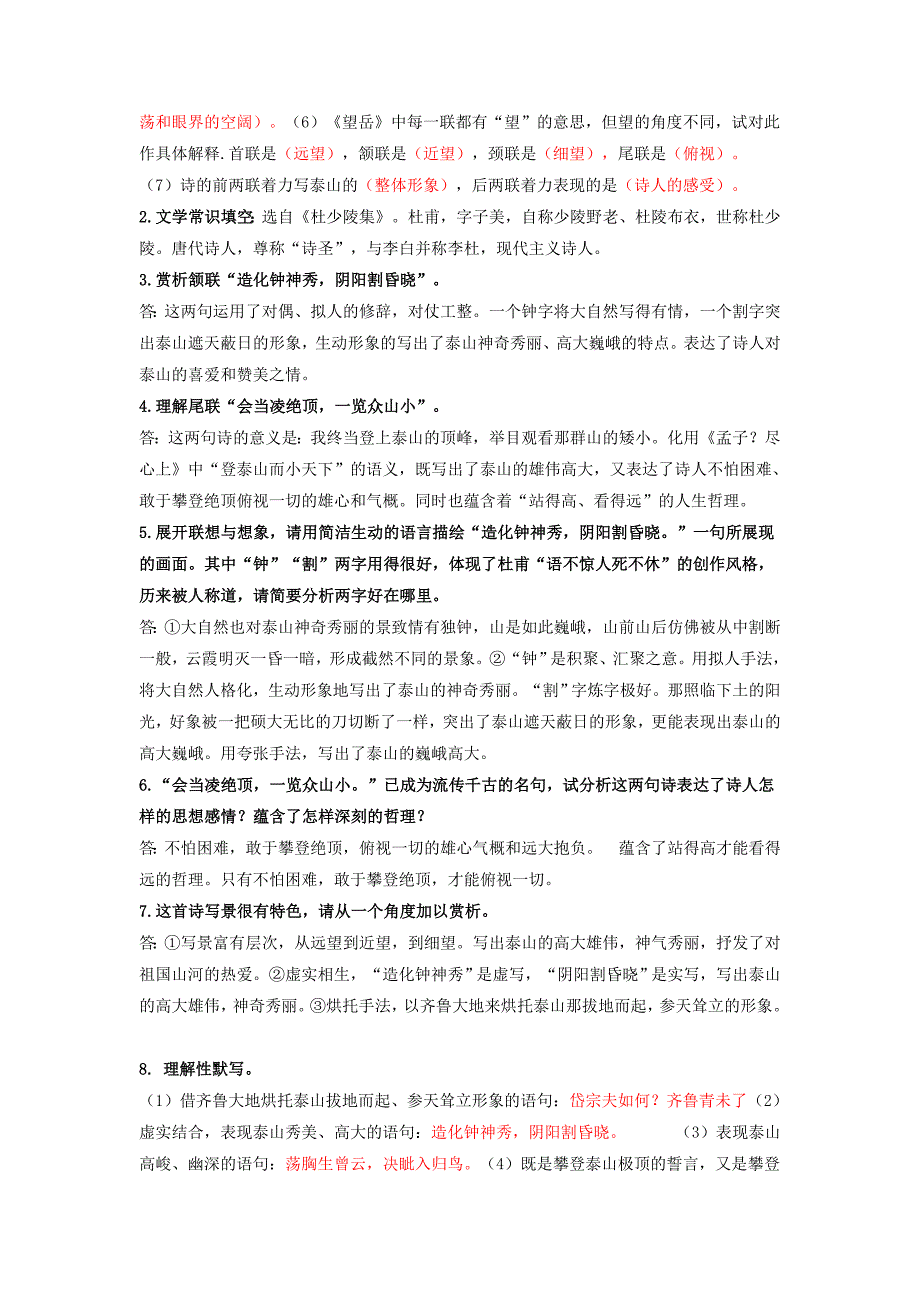 荡和眼界的空阔）。（6）《望岳》中每一联都有“望”的意思，但望的角度不同，试对此作具体解释.首联是（远望），颔联是（近望），颈联是（细望），尾联是（俯视）。

（7）诗的前两联着力写泰山的（整体形象），后两联着力表现的是（诗人的感受）。

2.文学常识填空 选自《杜少陵集》。杜甫，字子美，自称少陵野老、杜陵布衣，世称杜少陵。唐代诗人，尊称“诗圣”，与李白并称李杜，现代主义诗人。

3.赏析颔联“造化钟神秀，阴阳割昏晓”。

答:这两句运用了对偶、拟人的修辞，对仗工整。一个钟字将大自然写得有情，一个割字突出泰山遮天蔽日的形象，生动形象的写出了泰山神奇秀丽、高大巍峨的特点。表达了诗人对泰山的喜爱和赞美之情。

4.理解尾联“会当凌绝顶，一览众山小”。

答:这两句诗的意义是：我终当登上泰山的顶峰，举目观看那群山的矮小。化用《孟子？尽心上》中“登泰山而小天下”的语义，既写出了泰山的雄伟高大，又表达了诗人不怕困难、敢于攀登绝顶俯视一切的雄心和气概。同时也蕴含着“站得高、看得远”的人生哲理。

5.展开联想与想象，请用简洁生动的语言描绘“造化钟神秀，阴阳割昏晓。”一句所展现的画面。其中“钟”“割”两字用得很好，体现了杜甫“语不惊人死不休”的创作风格，历来被人称道，请简要分析两字好在哪里。

答:①大自然也对泰山神奇秀丽的景致情有独钟，山是如此巍峨，山前山后仿佛被从中割断一般，云霞明灭一昏一暗，形成截然不同的景象。②“钟”是积聚、汇聚之意。用拟人手法，将大自然人格化，生动形象地写出了泰山的神奇秀丽。“割”字炼字极好。那照临下土的阳光，好象被一把硕大无比的刀切断了一样，突出了泰山遮天蔽日的形象，更能表现出泰山的高大巍峨。用夸张手法，写出了泰山的巍峨高大。

6.“会当凌绝顶，一览众山小。”已成为流传千古的名句，试分析这两句诗表达了诗人怎样的思想感情？蕴含了怎样深刻的哲理？

答:不怕困难，敢于攀登绝顶，俯视一切的雄心气概和远大抱负。 蕴含了站得高才能看得远的哲理。只有不怕困难，敢于攀登绝顶，才能俯视一切。

7.这首诗写景很有特色，请从一个角度加以赏析。

答:①写景富有层次，从远望到近望，到细望。写出泰山的高大雄伟，神气秀丽，抒发了对祖国山河的热爱。②虚实相生，“造化钟神秀”是虚写，“阴阳割昏晓”是实写，写出泰山的高大雄伟，神奇秀丽。③烘托手法，以齐鲁大地来烘托泰山那拔地而起，参天耸立的形象。

8. 理解性默写。

（1）借齐鲁大地烘托泰山拔地而起、参天耸立形象的语句：岱宗夫如何？齐鲁青未了（2）虚实结合，表现泰山秀美、高大的语句：造化钟神秀，阴阳割昏晓。 （3）表现泰山高峻、幽深的语句：荡胸生曾云，决眦入归鸟。（4）既是攀登泰山极顶的誓言，又是攀登